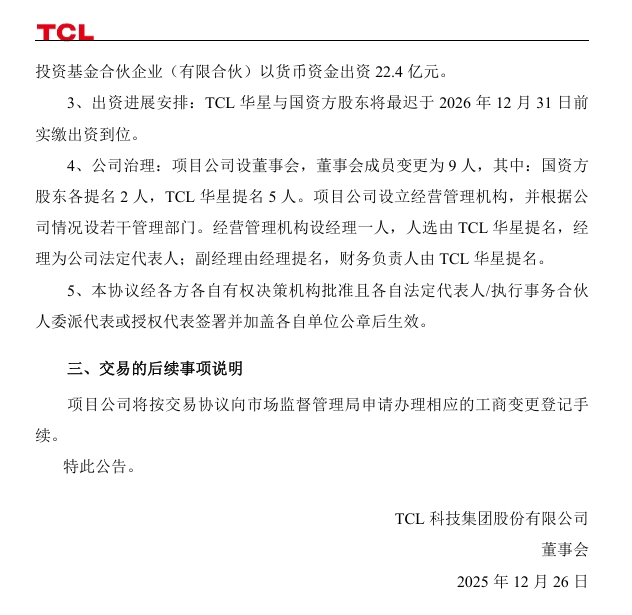 TCL

投资基金合伙企业（有限合伙）以货币资金出资 22.4 亿元。

3、出资进展安排：TCL 华星与国资方股东将最迟于 2026 年 12 月 31 日前实缴出资到位。

4、公司治理：项目公司设董事会，董事会成员变更为 9 人，其中：国资方股东各提名 2 人，TCL 华星提名 5 人。项目公司设立经营管理机构，并根据公司情况设若干管理部门。经营管理机构设经理一人，人选由 TCL 华星提名，经理为公司法定代表人；副经理由经理提名，财务负责人由 TCL 华星提名。

5、本协议经各方各自有权决策机构批准且各自法定代表人/执行事务合伙人委派代表或授权代表签署并加盖各自单位公章后生效。

三、交易的后续事项说明

项目公司将按交易协议向市场监督管理局申请办理相应的工商变更登记手续。

特此公告。

TCL 科技集团股份有限公司

董事会

2025 年 12 月 26 日